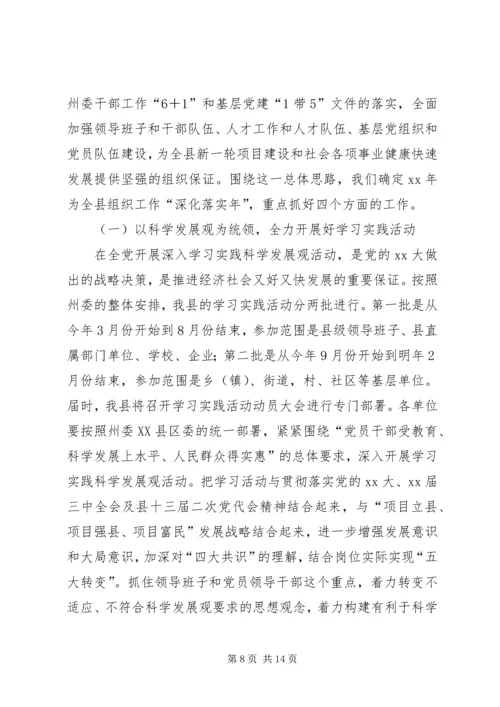 州委干部工作“6+1”和基层党建“1带5”文件的落实，全面加强领导班子和干部队伍、人才工作和人才队伍、基层党组织和党员队伍建设，为全县新一轮项目建设和社会各项事业健康快速发展提供坚强的组织保证。围绕这一总体思路，我们确定xx年为全县组织工作“深化落实年”，重点抓好四个方面的工作。

（一）以科学发展观为统领，全力开展好学习实践活动

在全党开展深入学习实践科学发展观活动，是党的xx大做出的战略决策，是推进经济社会又好又快发展的重要保证。按照州委的整体安排，我县的学习实践活动分两批进行。第一批是从今年3月份开始到8月份结束，参加范围是县级领导班子、县直属部门单位、学校、企业；第二批是从今年9月份开始到明年2月份结束，参加范围是乡（镇）、街道，村、社区等基层单位。届时，我县将召开学习实践活动动员大会进行专门部署。各单位要按照州委XX县区委的统一部署，紧紧围绕“党员干部受教育、科学发展上水平、人民群众得实惠”的总体要求，深入开展学习实践科学发展观活动。把学习活动与贯彻落实党的xx大、xx届三中全会及县十三届二次党代会精神结合起来，与“项目立县、项目强县、项目富民”发展战略结合起来，进一步增强发展意识和大局意识，加深对“四大共识”的理解，结合岗位实际实现“五大转变”。抓住领导班子和党员领导干部这个重点，着力转变不适应、不符合科学发展观要求的思想观念，着力构建有利于科学

第8页 共14页